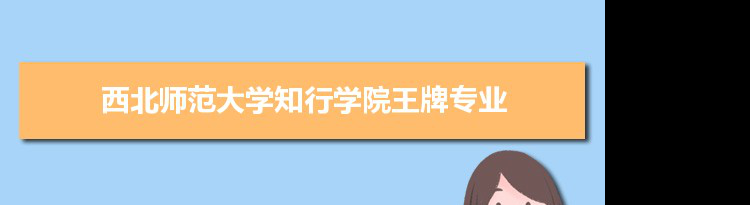 西北师范大学知行学院王牌专业